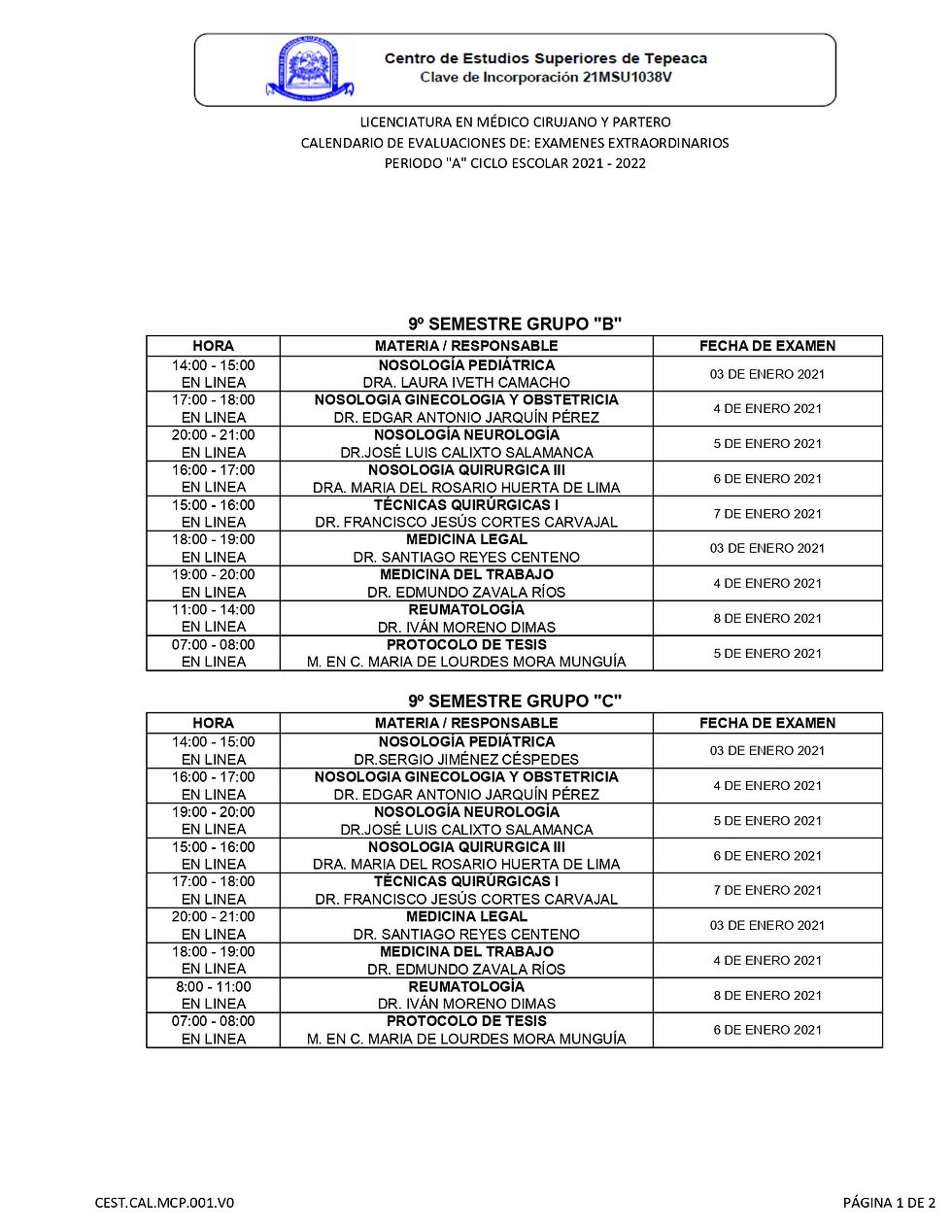 Centro de Estudios Superiores de Tepeaca
Clave de Incorporación 21MSU1038V

LICENCIATURA EN MÉDICO CIRUJANO Y PARTERO
CALENDARIO DE EVALUACIONES DE: EXAMENES EXTRAORDINARIOS
PERIODO "A" CICLO ESCOLAR 2021 - 2022

9º SEMESTRE GRUPO "B"

| HORA | MATERIA / RESPONSABLE | FECHA DE EXAMEN |
|---|---|---|
| 14:00 - 15:00 EN LINEA | NOSOLOGÍA PEDIÁTRICA DRA. LAURA IVETH CAMACHO | 03 DE ENERO 2021 |
| 17:00 - 18:00 EN LINEA | NOSOLOGIA GINECOLOGIA Y OBSTETRICIA DR. EDGAR ANTONIO JARQUÍN PÉREZ | 4 DE ENERO 2021 |
| 20:00 - 21:00 EN LINEA | NOSOLOGÍA NEUROLOGÍA DR.JOSÉ LUIS CALIXTO SALAMANCA | 5 DE ENERO 2021 |
| 16:00 - 17:00 EN LINEA | NOSOLOGIA QUIRURGICA III DRA. MARIA DEL ROSARIO HUERTA DE LIMA | 6 DE ENERO 2021 |
| 15:00 - 16:00 EN LINEA | TÉCNICAS QUIRÚRGICAS I DR. FRANCISCO JESÚS CORTES CARVAJAL | 7 DE ENERO 2021 |
| 18:00 - 19:00 EN LINEA | MEDICINA LEGAL DR. SANTIAGO REYES CENTENO | 03 DE ENERO 2021 |
| 19:00 - 20:00 EN LINEA | MEDICINA DEL TRABAJO DR. EDMUNDO ZAVALA RÍOS | 4 DE ENERO 2021 |
| 11:00 - 14:00 EN LINEA | REUMATOLOGÍA DR. IVÁN MORENO DIMAS | 8 DE ENERO 2021 |
| 07:00 - 08:00 EN LINEA | PROTOCOLO DE TESIS M. EN C. MARIA DE LOURDES MORA MUNGUÍA | 5 DE ENERO 2021 |

9º SEMESTRE GRUPO "C"

| HORA | MATERIA / RESPONSABLE | FECHA DE EXAMEN |
|---|---|---|
| 14:00 - 15:00 EN LINEA | NOSOLOGÍA PEDIÁTRICA DR.SERGIO JIMÉNEZ CÉSPEDES | 03 DE ENERO 2021 |
| 16:00 - 17:00 EN LINEA | NOSOLOGIA GINECOLOGIA Y OBSTETRICIA DR. EDGAR ANTONIO JARQUÍN PÉREZ | 4 DE ENERO 2021 |
| 19:00 - 20:00 EN LINEA | NOSOLOGÍA NEUROLOGÍA DR.JOSÉ LUIS CALIXTO SALAMANCA | 5 DE ENERO 2021 |
| 15:00 - 16:00 EN LINEA | NOSOLOGIA QUIRURGICA III DRA. MARIA DEL ROSARIO HUERTA DE LIMA | 6 DE ENERO 2021 |
| 17:00 - 18:00 EN LINEA | TÉCNICAS QUIRÚRGICAS I DR. FRANCISCO JESÚS CORTES CARVAJAL | 7 DE ENERO 2021 |
| 20:00 - 21:00 EN LINEA | MEDICINA LEGAL DR. SANTIAGO REYES CENTENO | 03 DE ENERO 2021 |
| 18:00 - 19:00 EN LINEA | MEDICINA DEL TRABAJO DR. EDMUNDO ZAVALA RÍOS | 4 DE ENERO 2021 |
| 8:00 - 11:00 EN LINEA | REUMATOLOGÍA DR. IVÁN MORENO DIMAS | 8 DE ENERO 2021 |
| 07:00 - 08:00 EN LINEA | PROTOCOLO DE TESIS M. EN C. MARIA DE LOURDES MORA MUNGUÍA | 6 DE ENERO 2021 |

CEST.CAL.MCP.001.V0

PÁGINA 1 DE 2